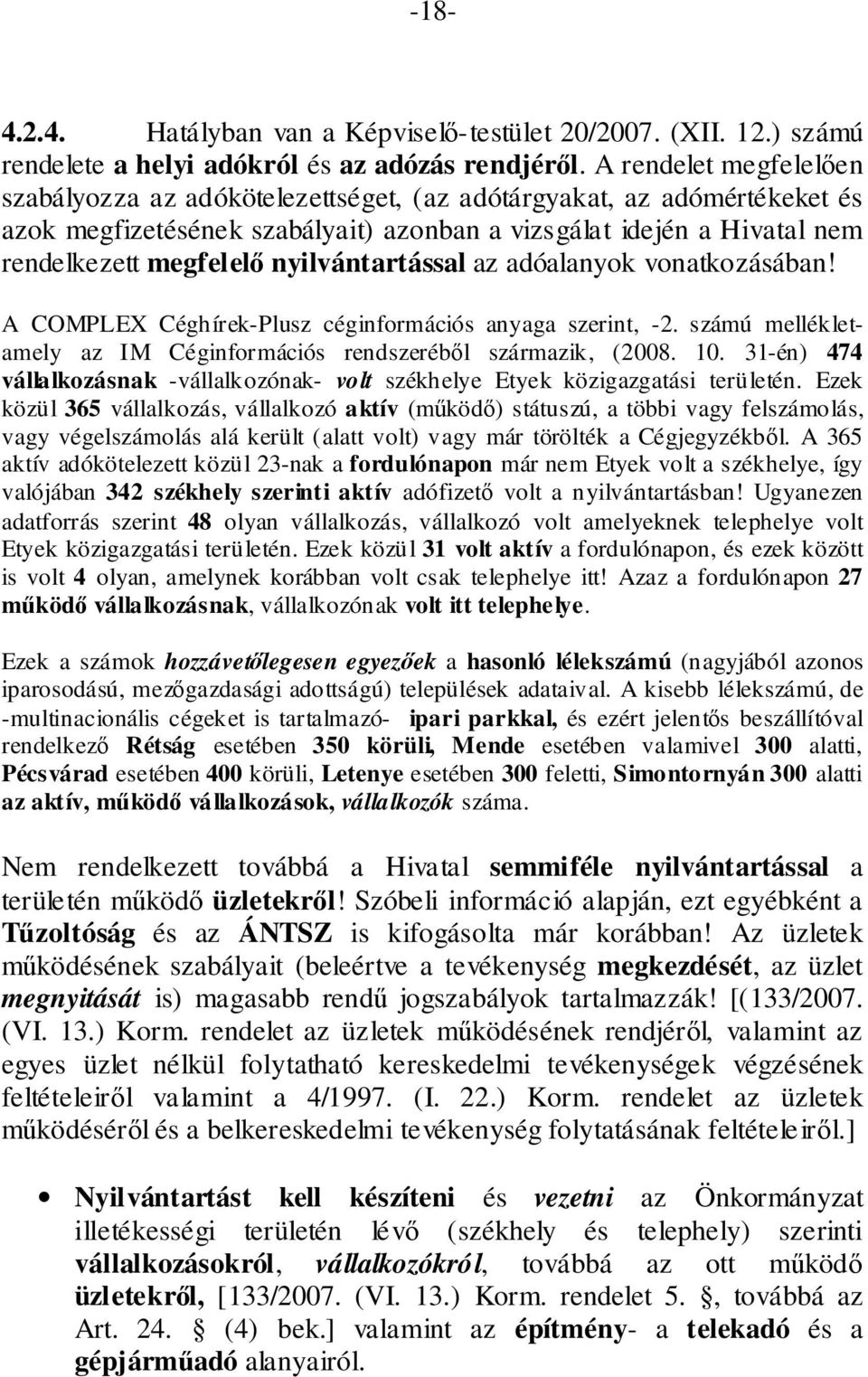 -18-

4.2.4. Hatályban van a Képviselő-testület 20/2007. (XII. 12.) számú rendelete a helyi adókról és az adózás rendjéről. A rendelet megfelelően szabályozza az adókötelezettséget, (az adótárgyakat, az adómértékeket és azok megfizetésének szabályait) azonban a vizsgálat idején a Hivatal nem rendelkezett megfelelő nyilvántartással az adóalanyok vonatkozásában!

A COMPLEX Céghírek-Plusz céginformációs anyaga szerint, -2. számú melléklet- amely az IM Céginformációs rendszeréből származik, (2008. 10. 31-én) 474 vállalkozásnak -vállalkozónak- volt székhelye Etyek közigazgatási területén. Ezek közül 365 vállalkozás, vállalkozó aktív (működő) státuszú, a többi vagy felszámolás, vagy végelszámolás alá került (alatt volt) vagy már törölték a Cégjegyzékből. A 365 aktív adókötelezett közül 23-nak a fordulónapon már nem Etyek volt a székhelye, így valójában 342 székhely szerinti aktív adófizető volt a nyilvántartásban! Ugyanezen adatforrás szerint 48 olyan vállalkozás, vállalkozó volt amelyeknek telephelye volt Etyek közigazgatási területén. Ezek közül 31 volt aktív a fordulónapon, és ezek között is volt 4 olyan, amelynek korábban volt csak telephelye itt! Azaz a fordulónapon 27 működő vállalkozásnak, vállalkozónak volt itt telephelye.

Ezek a számok hozzávetőlegesen egyezőek a hasonló lélekszámú (nagyjából azonos iparosodású, mezőgazdasági adottságú) települések adataival. A kisebb lélekszámú, de -multinacionális cégeket is tartalmazó- ipari parkkal, és ezért jelentős beszállítóval rendelkező Rétság esetében 350 körüli, Mende esetében valamivel 300 alatti, Pécsvárad esetében 400 körüli, Letenye esetében 300 feletti, Simontornyán 300 alatti az aktív, működő vállalkozások, vállalkozók száma.

Nem rendelkezett továbbá a Hivatal semmiféle nyilvántartással a területén működő üzletekről! Szóbeli információ alapján, ezt egyébként a Tűzoltóság és az ÁNTSZ is kifogásolta már korábban! Az üzletek működésének szabályait (beleértve a tevékenység megkezdését, az üzlet megnyitását is) magasabb rendű jogszabályok tartalmazzák! [(133/2007. (VI. 13.) Korm. rendelet az üzletek működésének rendjéről, valamint az egyes üzlet nélkül folytatható kereskedelmi tevékenységek végzésének feltételeiről valamint a 4/1997. (I. 22.) Korm. rendelet az üzletek működéséről és a belkereskedelmi tevékenység folytatásának feltételeiről.]

• Nyilvántartást kell készíteni és vezetni az Önkormányzat illetékességi területén lévő (székhely és telephely) szerinti vállalkozásokról, vállalkozókról, továbbá az ott működő üzletekről, [133/2007. (VI. 13.) Korm. rendelet 5. §, továbbá az Art. 24. § (4) bek.] valamint az építmény- a telekadó és a gépjárműadó alanyairól.